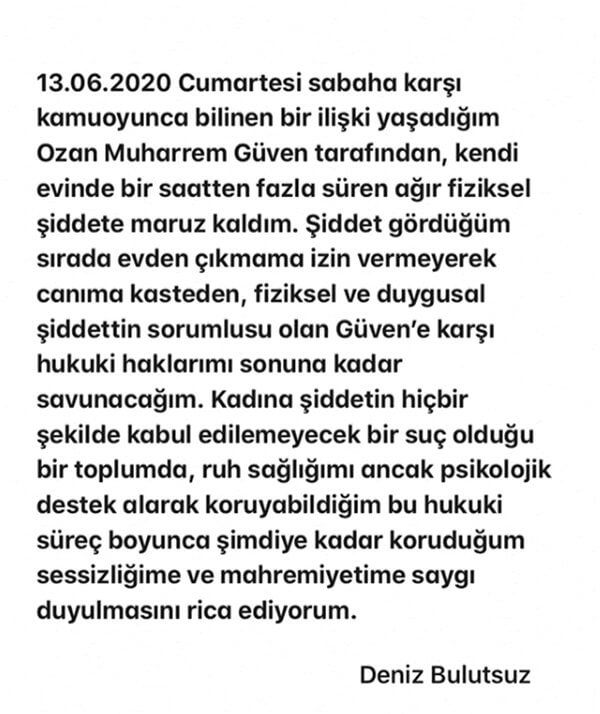 13.06.2020 Cumartesi sabaha karşı kamuoyunca bilinen bir ilişki yaşadığım Ozan Muharrem Güven tarafından, kendi evinde bir saatten fazla süren ağır fiziksel şiddete maruz kaldım. Şiddet gördüğüm sırada evden çıkmama izin vermeyerek canıma kasteden, fiziksel ve duygusal şiddettin sorumlusu olan Güven'e karşı hukuki haklarımı sonuna kadar savunacağım. Kadına şiddetin hiçbir şekilde kabul edilemeyecek bir suç olduğu bir toplumda, ruh sağlığımı ancak psikolojik destek alarak koruyabildiğim bu hukuki süreç boyunca şimdiye kadar koruduğum sessizliğime ve mahremiyetime saygı duyulmasını rica ediyorum.

Deniz Bulutsuz